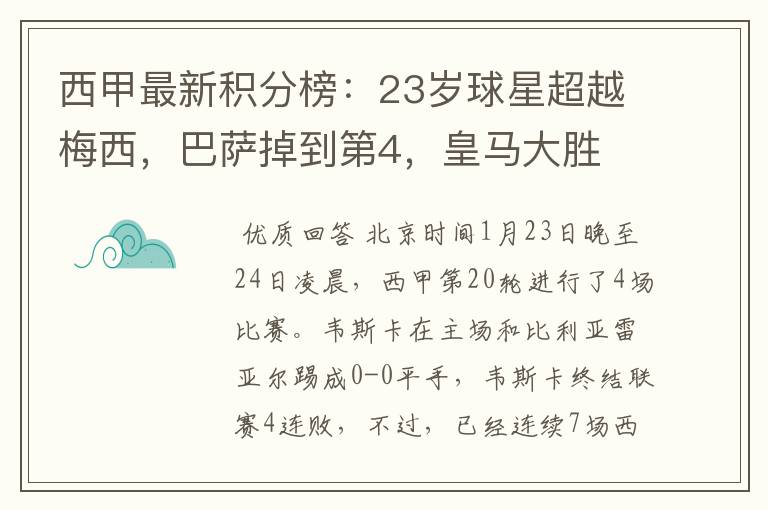 西甲最新积分榜：23岁球星超越梅西，巴萨掉到第4，皇马大胜

优质回答 北京时间1月23日晚至24日凌晨，西甲第20轮进行了4场比赛。韦斯卡在主场和比利亚雷亚尔踢成0-0平手，韦斯卡终结联赛4连败，不过，已经连续7场西